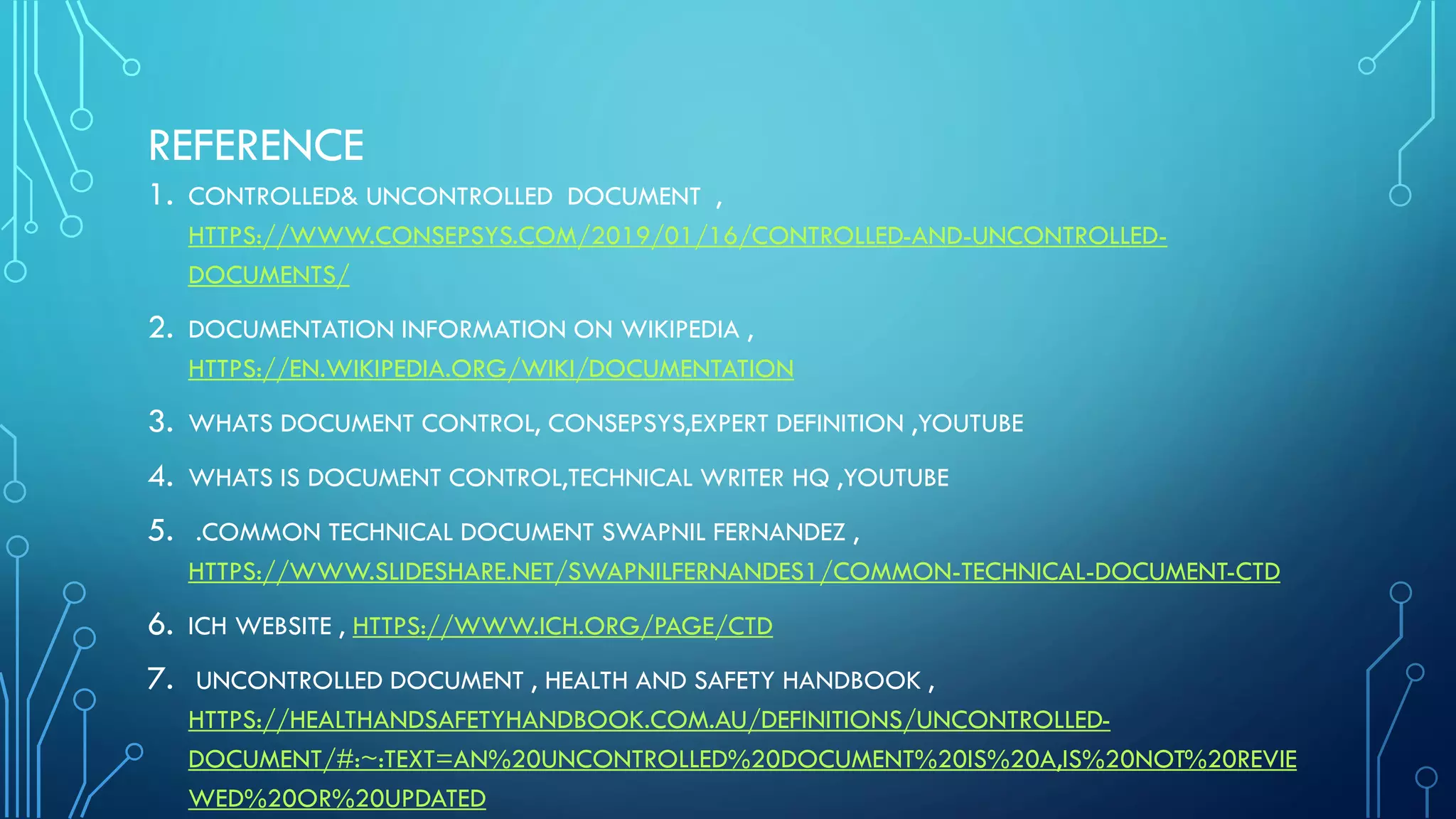 REFERENCE

1. CONTROLLED& UNCONTROLLED DOCUMENT , HTTPS://WWW.CONSEPSYS.COM/2019/01/16/CONTROLLED-AND-UNCONTROLLED-DOCUMENTS/

2. DOCUMENTATION INFORMATION ON WIKIPEDIA , HTTPS://EN.WIKIPEDIA.ORG/WIKI/DOCUMENTATION

3. WHATS DOCUMENT CONTROL, CONSEPSYS,EXPERT DEFINITION ,YOUTUBE

4. WHATS IS DOCUMENT CONTROL,TECHNICAL WRITER HQ ,YOUTUBE

5. .COMMON TECHNICAL DOCUMENT SWAPNIL FERNANDEZ , HTTPS://WWW.SLIDESHARE.NET/SWAPNILFERNANDES1/COMMON-TECHNICAL-DOCUMENT-CTD

6. ICH WEBSITE , HTTPS://WWW.ICH.ORG/PAGE/CTD

7. UNCONTROLLED DOCUMENT , HEALTH AND SAFETY HANDBOOK , HTTPS://HEALTHANDSAFETYHANDBOOK.COM.AU/DEFINITIONS/UNCONTROLLED-DOCUMENT/#:~:TEXT=AN%20UNCONTROLLED%20DOCUMENT%20IS%20A,IS%20NOT%20REVIEWED%20OR%20UPDATED